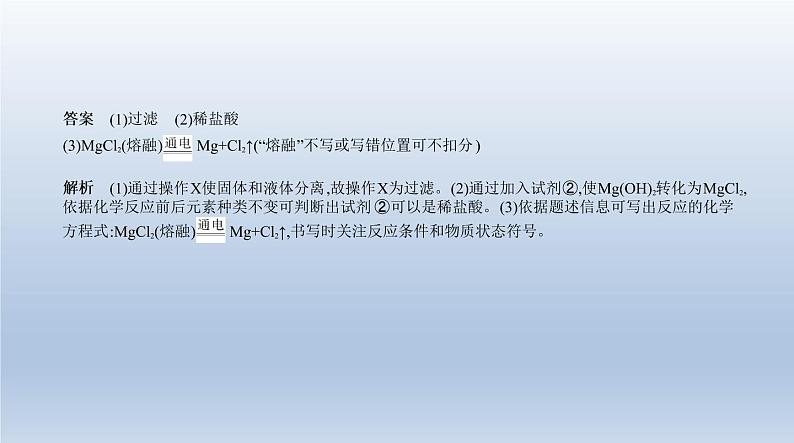 答案　(1)过滤　(2)稀盐酸

(3)$MgCl_2$(熔融)$\xlongequal{通电}$ $Mg+Cl_2\uparrow$(“熔融”不写或写错位置可不扣分)

解析　(1)通过操作X使固体和液体分离,故操作X为过滤。(2)通过加入试剂②,使$Mg(OH)_2$转化为$MgCl_2$,依据化学反应前后元素种类不变可判断出试剂②可以是稀盐酸。(3)依据题述信息可写出反应的化学方程式:$MgCl_2$(熔融)$\xlongequal{通电}$ $Mg+Cl_2\uparrow$,书写时关注反应条件和物质状态符号。